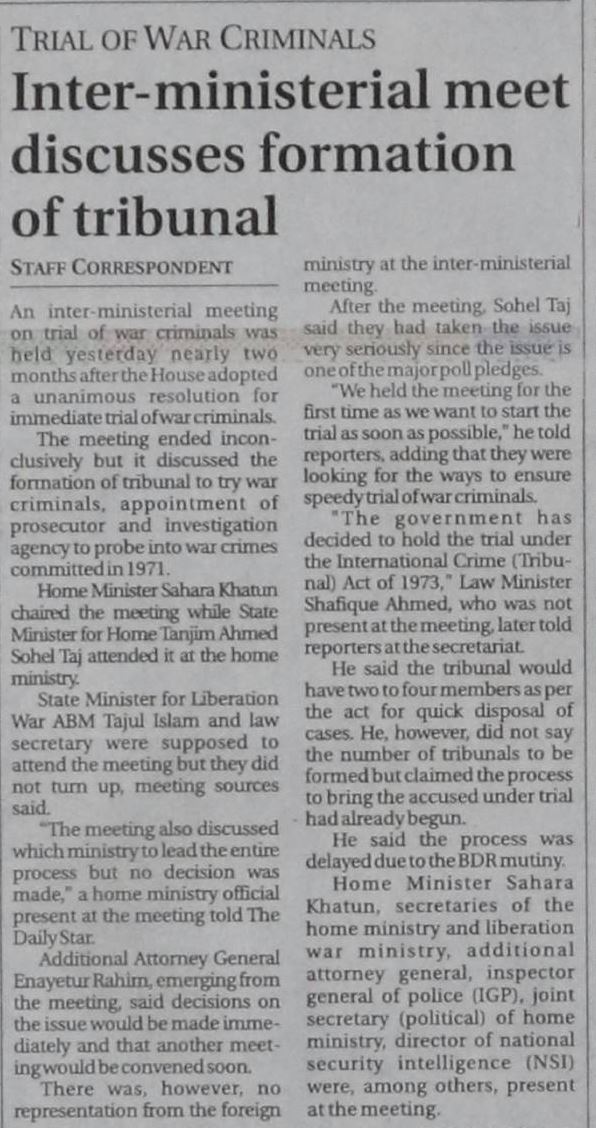 TRIAL OF WAR CRIMINALS

Inter-ministerial meet discusses formation of tribunal

STAFF CORRESPONDENT

An inter-ministerial meeting on trial of war criminals was held yesterday nearly two months after the House adopted a unanimous resolution for immediate trial of war criminals.

The meeting ended inconclusively but it discussed the formation of tribunal to try war criminals, appointment of prosecutor and investigation agency to probe into war crimes committed in 1971.

Home Minister Sahara Khatun chaired the meeting while State Minister for Home Tanjim Ahmed Sohel Taj attended it at the home ministry.

State Minister for Liberation War ABM Tajul Islam and law secretary were supposed to attend the meeting but they did not turn up, meeting sources said.

"The meeting also discussed which ministry to lead the entire process but no decision was made," a home ministry official present at the meeting told The Daily Star.

Additional Attorney General Enayetur Rahim, emerging from the meeting, said decisions on the issue would be made immediately and that another meeting would be convened soon.

There was, however, no representation from the foreign ministry at the inter-ministerial meeting.

After the meeting, Sohel Taj said they had taken the issue very seriously since the issue is one of the major poll pledges.

"We held the meeting for the first time as we want to start the trial as soon as possible," he told reporters, adding that they were looking for the ways to ensure speedy trial of war criminals.

"The government has decided to hold the trial under the International Crime (Tribunal) Act of 1973," Law Minister Shafique Ahmed, who was not present at the meeting, later told reporters at the secretariat.

He said the tribunal would have two to four members as per the act for quick disposal of cases. He, however, did not say the number of tribunals to be formed but claimed the process to bring the accused under trial had already begun.

He said the process was delayed due to the BDR mutiny.

Home Minister Sahara Khatun, secretaries of the home ministry and liberation war ministry, additional attorney general, inspector general of police (IGP), joint secretary (political) of home ministry, director of national security intelligence (NSI) were, among others, present at the meeting.